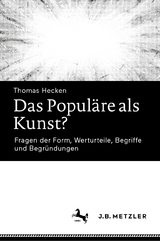 Thomas Hecken

Das Populäre als Kunst?

Fragen der Form, Werturteile, Begriffe und Begründungen

J.B. METZLER